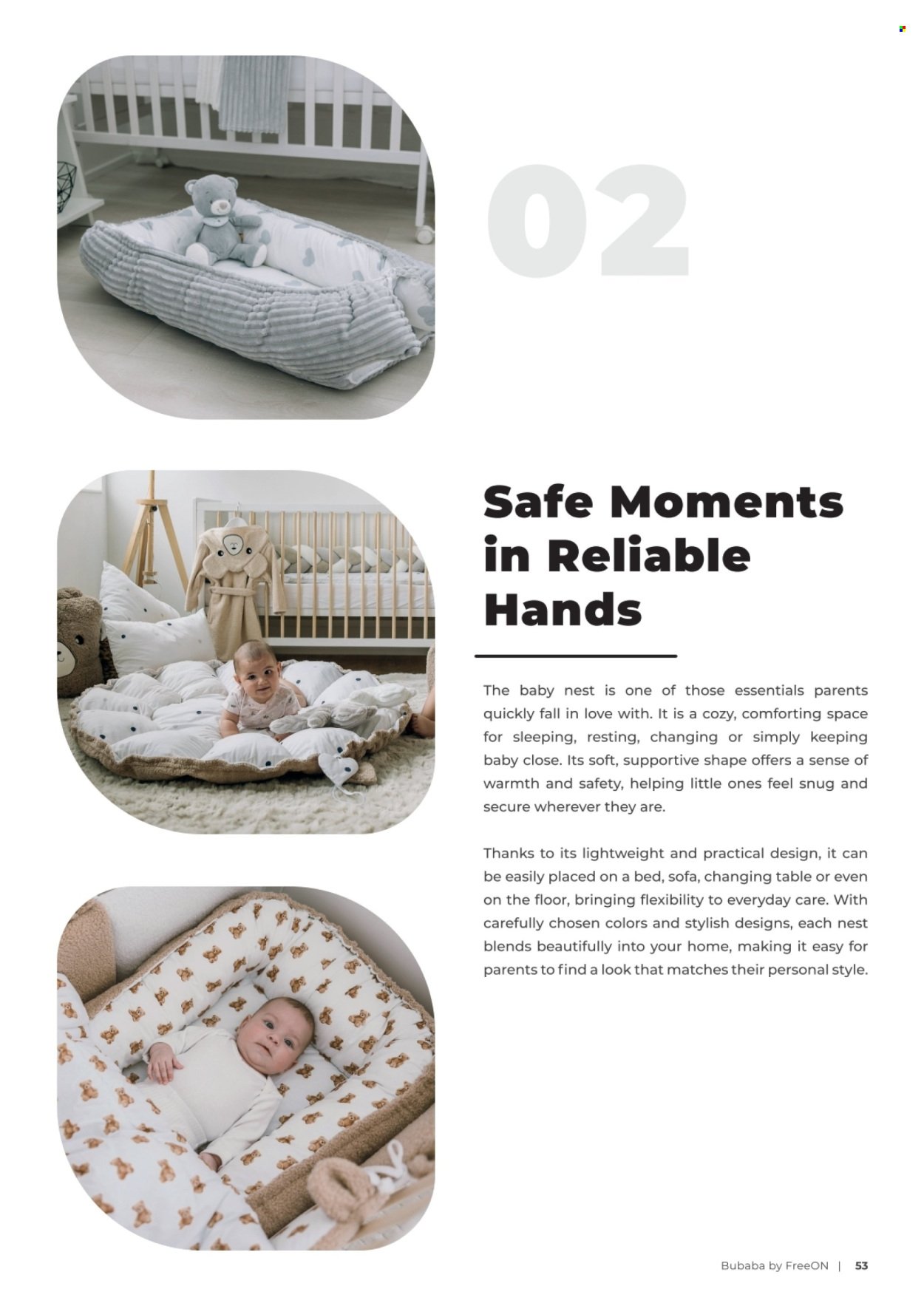 02

Safe Moments in Reliable Hands

The baby nest is one of those essentials parents quickly fall in love with. It is a cozy, comforting space for sleeping, resting, changing or simply keeping baby close. Its soft, supportive shape offers a sense of warmth and safety, helping little ones feel snug and secure wherever they are.

Thanks to its lightweight and practical design, it can be easily placed on a bed, sofa, changing table or even on the floor, bringing flexibility to everyday care. With carefully chosen colors and stylish designs, each nest blends beautifully into your home, making it easy for parents to find a look that matches their personal style.

Bubaba by FreeON | 53